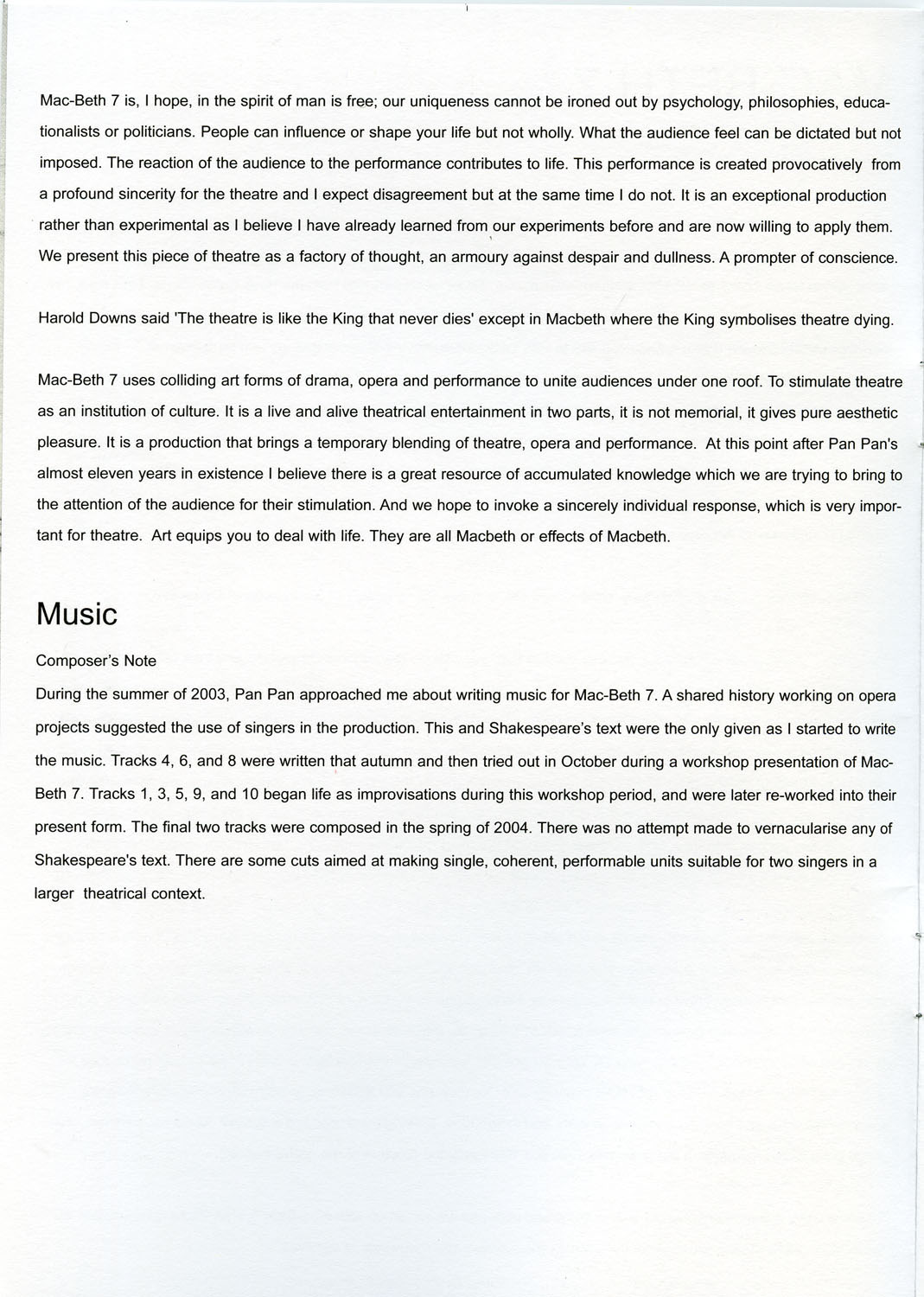 Mac-Beth 7 is, I hope, in the spirit of man is free; our uniqueness cannot be ironed out by psychology, philosophies, educationalists or politicians. People can influence or shape your life but not wholly. What the audience feel can be dictated but not imposed. The reaction of the audience to the performance contributes to life. This performance is created provocatively from a profound sincerity for the theatre and I expect disagreement but at the same time I do not. It is an exceptional production rather than experimental as I believe I have already learned from our experiments before and are now willing to apply them. We present this piece of theatre as a factory of thought, an armoury against despair and dullness. A prompter of conscience.

Harold Downs said 'The theatre is like the King that never dies' except in Macbeth where the King symbolises theatre dying.

Mac-Beth 7 uses colliding art forms of drama, opera and performance to unite audiences under one roof. To stimulate theatre as an institution of culture. It is a live and alive theatrical entertainment in two parts, it is not memorial, it gives pure aesthetic pleasure. It is a production that brings a temporary blending of theatre, opera and performance. At this point after Pan Pan's almost eleven years in existence I believe there is a great resource of accumulated knowledge which we are trying to bring to the attention of the audience for their stimulation. And we hope to invoke a sincerely individual response, which is very important for theatre. Art equips you to deal with life. They are all Macbeth or effects of Macbeth.

Music

Composer's Note

During the summer of 2003, Pan Pan approached me about writing music for Mac-Beth 7. A shared history working on opera projects suggested the use of singers in the production. This and Shakespeare's text were the only given as I started to write the music. Tracks 4, 6, and 8 were written that autumn and then tried out in October during a workshop presentation of Mac-Beth 7. Tracks 1, 3, 5, 9, and 10 began life as improvisations during this workshop period, and were later re-worked into their present form. The final two tracks were composed in the spring of 2004. There was no attempt made to vernacularise any of Shakespeare's text. There are some cuts aimed at making single, coherent, performable units suitable for two singers in a larger theatrical context.